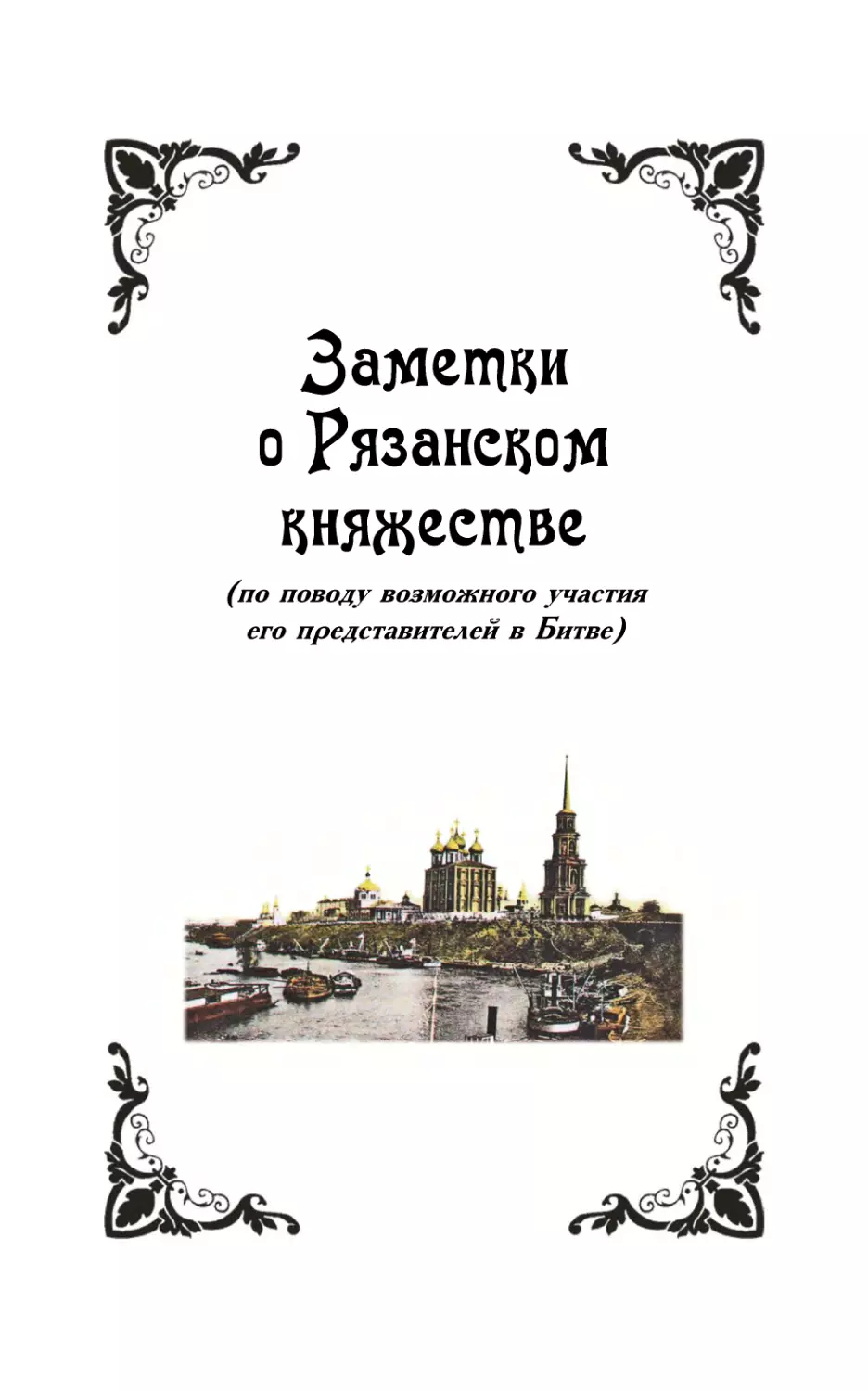 Заметки о Рязанском княжестве

(по поводу возможного участия его представителей в Битве)